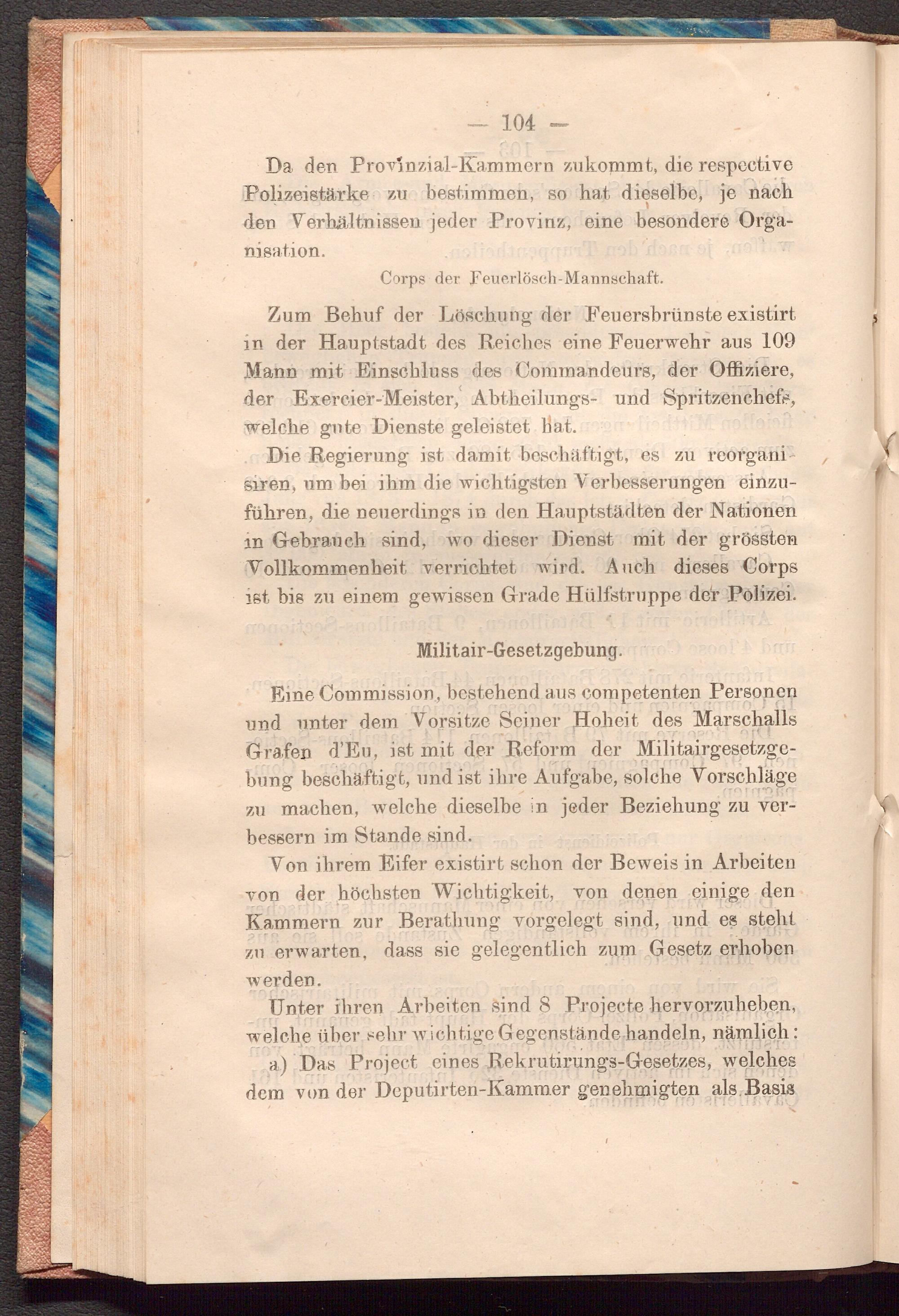 — 104 —

Da den Provinzial-Kammern zukommt, die respective Polizeistärke zu bestimmen, so hat dieselbe, je nach den Verhältnissen jeder Provinz, eine besondere Organisation.

Corps der Feuerlösch-Mannschaft.

Zum Behuf der Löschung der Feuersbrünste existirt in der Hauptstadt des Reiches eine Feuerwehr aus 109 Mann mit Einschluss des Commandeurs, der Offiziere, der Exercier-Meister, Abtheilungs- und Spritzenchefs, welche gute Dienste geleistet hat.

Die Regierung ist damit beschäftigt, es zu reorganisiren, um bei ihm die wichtigsten Verbesserungen einzuführen, die neuerdings in den Hauptstädten der Nationen in Gebrauch sind, wo dieser Dienst mit der grössten Vollkommenheit verrichtet wird. Auch dieses Corps ist bis zu einem gewissen Grade Hülfstruppe der Polizei.

Militair-Gesetzgebung.

Eine Commission, bestehend aus competenten Personen und unter dem Vorsitze Seiner Hoheit des Marschalls Grafen d'Eu, ist mit der Reform der Militairgesetzgebung beschäftigt, und ist ihre Aufgabe, solche Vorschläge zu machen, welche dieselbe in jeder Beziehung zu verbessern im Stande sind.

Von ihrem Eifer existirt schon der Beweis in Arbeiten von der höchsten Wichtigkeit, von denen einige den Kammern zur Berathung vorgelegt sind, und es steht zu erwarten, dass sie gelegentlich zum Gesetz erhoben werden.

Unter ihren Arbeiten sind 8 Projecte hervorzuheben, welche über sehr wichtige Gegenstände handeln, nämlich:

a) Das Project eines Rekrutirungs-Gesetzes, welches dem von der Deputirten-Kammer genehmigten als Basis